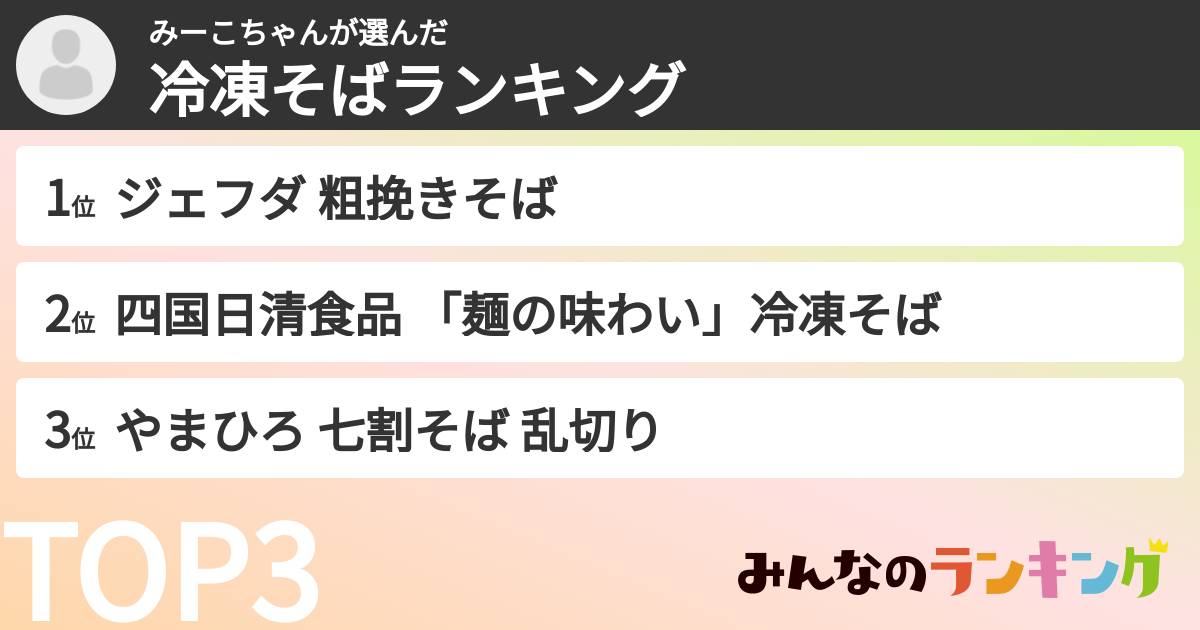 みーこちゃんが選んだ
冷凍そばランキング

1位 ジェフダ 粗挽きそば

2位 四国日清食品 「麺の味わい」冷凍そば

3位 やまひろ 七割そば 乱切り

TOP3

みんなのランキング